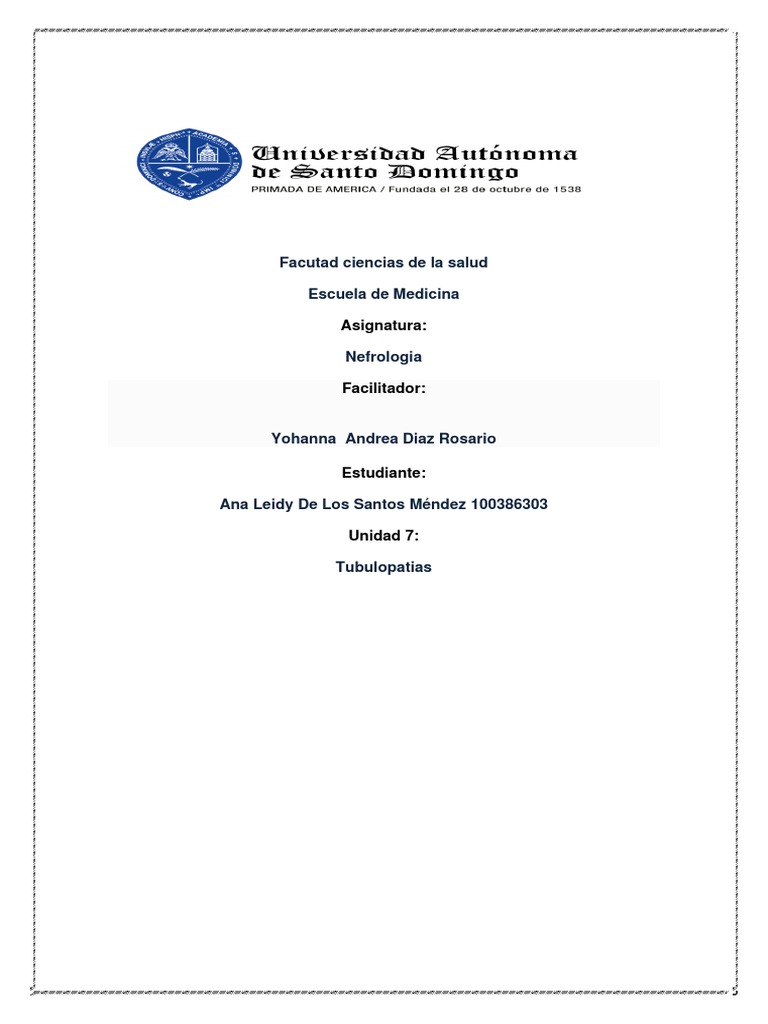 Universidad Autónoma de Santo Domingo
PRIMADA DE AMERICA / Fundada el 28 de octubre de 1538

Facutad ciencias de la salud

Escuela de Medicina

Asignatura:

Nefrologia

Facilitador:

Yohanna Andrea Diaz Rosario

Estudiante:

Ana Leidy De Los Santos Méndez 100386303

Unidad 7:

Tubulopatias